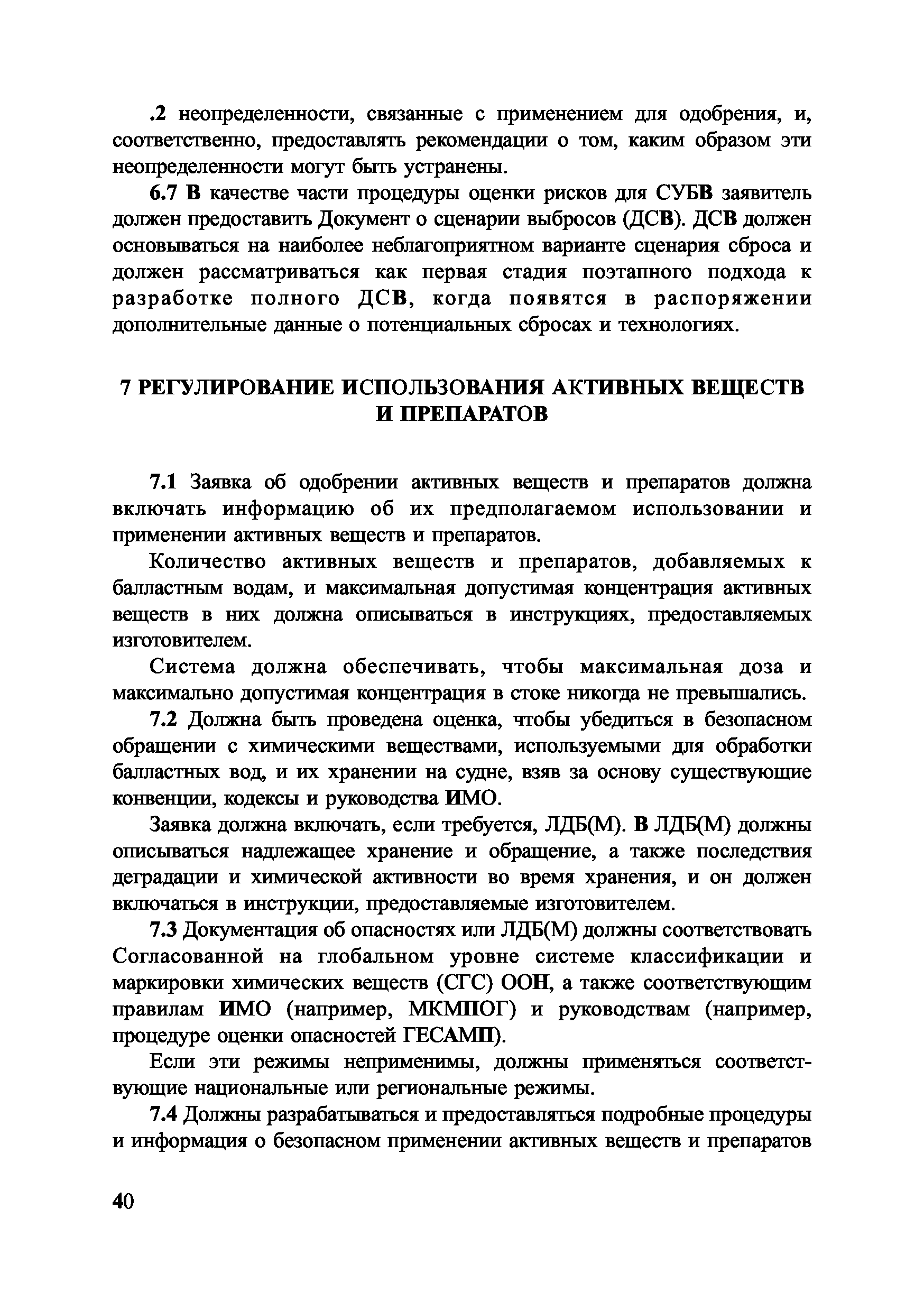 .2 неопределенности, связанные с применением для одобрения, и, соответственно, предоставлять рекомендации о том, каким образом эти неопределенности могут быть устранены.

6.7 В качестве части процедуры оценки рисков для СУБВ заявитель должен предоставить Документ о сценарии выбросов (ДСВ). ДСВ должен основываться на наиболее неблагоприятном варианте сценария сброса и должен рассматриваться как первая стадия поэтапного подхода к разработке полного ДСВ, когда появятся в распоряжении дополнительные данные о потенциальных сбросах и технологиях.

7 РЕГУЛИРОВАНИЕ ИСПОЛЬЗОВАНИЯ АКТИВНЫХ ВЕЩЕСТВ И ПРЕПАРАТОВ

7.1 Заявка об одобрении активных веществ и препаратов должна включать информацию об их предполагаемом использовании и применении активных веществ и препаратов.

Количество активных веществ и препаратов, добавляемых к балластным водам, и максимальная допустимая концентрация активных веществ в них должна описываться в инструкциях, предоставляемых изготовителем.

Система должна обеспечивать, чтобы максимальная доза и максимально допустимая концентрация в стоке никогда не превышались.

7.2 Должна быть проведена оценка, чтобы убедиться в безопасном обращении с химическими веществами, используемыми для обработки балластных вод, и их хранении на судне, взяв за основу существующие конвенции, кодексы и руководства ИМО.

Заявка должна включать, если требуется, ЛДБ(М). В ЛДБ(М) должны описываться надлежащее хранение и обращение, а также последствия деградации и химической активности во время хранения, и он должен включаться в инструкции, предоставляемые изготовителем.

7.3 Документация об опасностях или ЛДБ(М) должны соответствовать Согласованной на глобальном уровне системе классификации и маркировки химических веществ (СГС) ООН, а также соответствующим правилам ИМО (например, МКМПОГ) и руководствам (например, процедуре оценки опасностей ГЕСАМП).

Если эти режимы неприменимы, должны применяться соответствующие национальные или региональные режимы.

7.4 Должны разрабатываться и предоставляться подробные процедуры и информация о безопасном применении активных веществ и препаратов

40